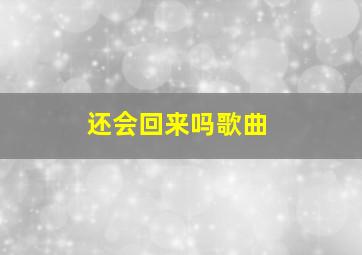 还会回来吗歌曲